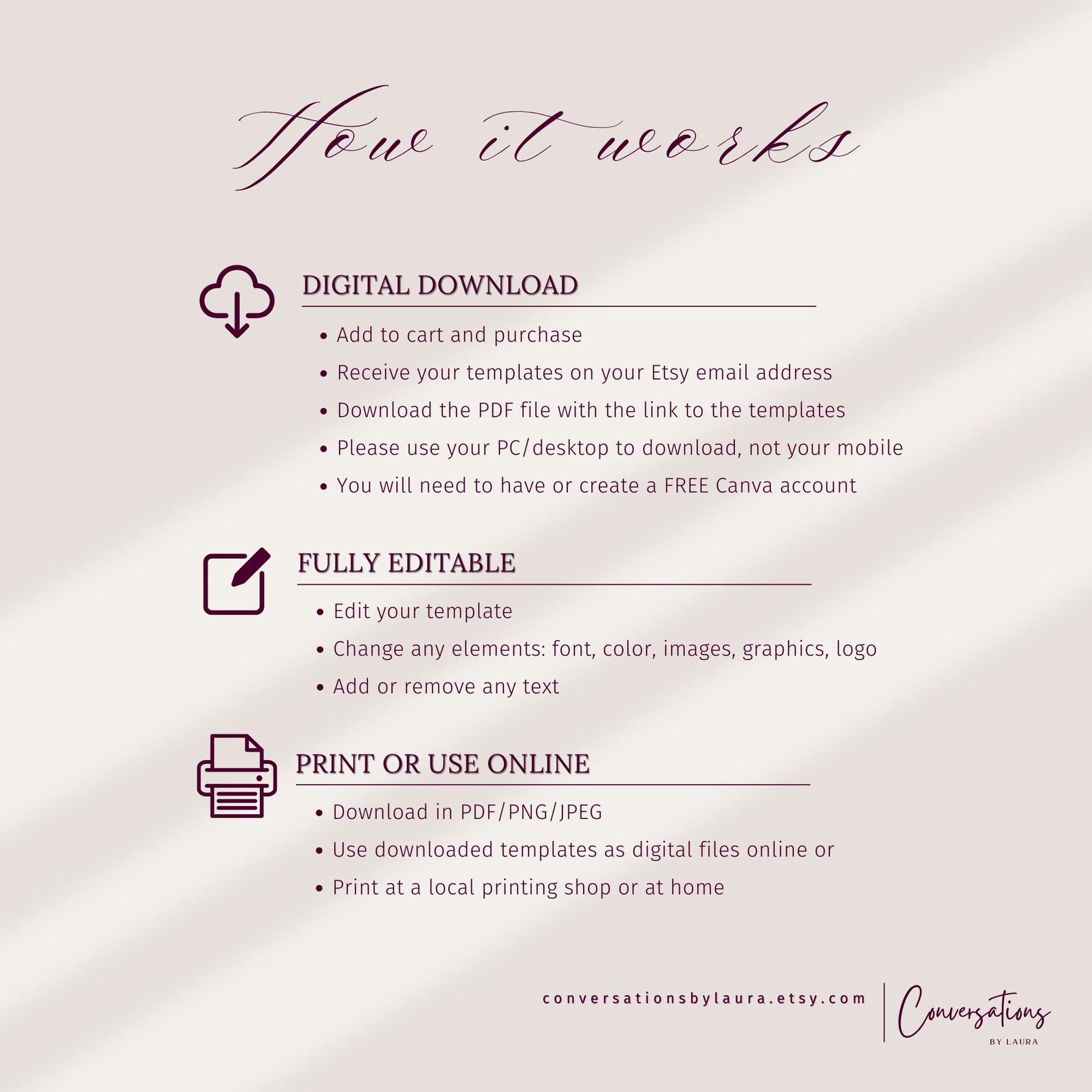 How it works

DIGITAL DOWNLOAD

• Add to cart and purchase
• Receive your templates on your Etsy email address
• Download the PDF file with the link to the templates
• Please use your PC/desktop to download, not your mobile
• You will need to have or create a FREE Canva account

FULLY EDITABLE

• Edit your template
• Change any elements: font, color, images, graphics, logo
• Add or remove any text

PRINT OR USE ONLINE

• Download in PDF/PNG/JPEG
• Use downloaded templates as digital files online or
• Print at a local printing shop or at home

conversationsbylaura.etsy.com

Conversations
BY LAURA